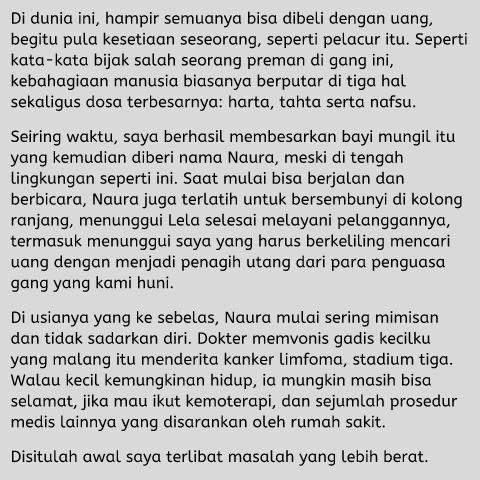 Di dunia ini, hampir semuanya bisa dibeli dengan uang, begitu pula kesetiaan seseorang, seperti pelacur itu. Seperti kata-kata bijak salah seorang preman di gang ini, kebahagiaan manusia biasanya berputar di tiga hal sekaligus dosa terbesarnya: harta, tahta serta nafsu.

Seiring waktu, saya berhasil membesarkan bayi mungil itu yang kemudian diberi nama Naura, meski di tengah lingkungan seperti ini. Saat mulai bisa berjalan dan berbicara, Naura juga terlatih untuk bersembunyi di kolong ranjang, menunggui Lela selesai melayani pelanggannya, termasuk menunggui saya yang harus berkeliling mencari uang dengan menjadi penagih utang dari para penguasa gang yang kami huni.

Di usianya yang ke sebelas, Naura mulai sering mimisan dan tidak sadarkan diri. Dokter memvonis gadis kecilku yang malang itu menderita kanker limfoma, stadium tiga. Walau kecil kemungkinan hidup, ia mungkin masih bisa selamat, jika mau ikut kemoterapi, dan sejumlah prosedur medis lainnya yang disarankan oleh rumah sakit.

Disitulah awal saya terlibat masalah yang lebih berat.